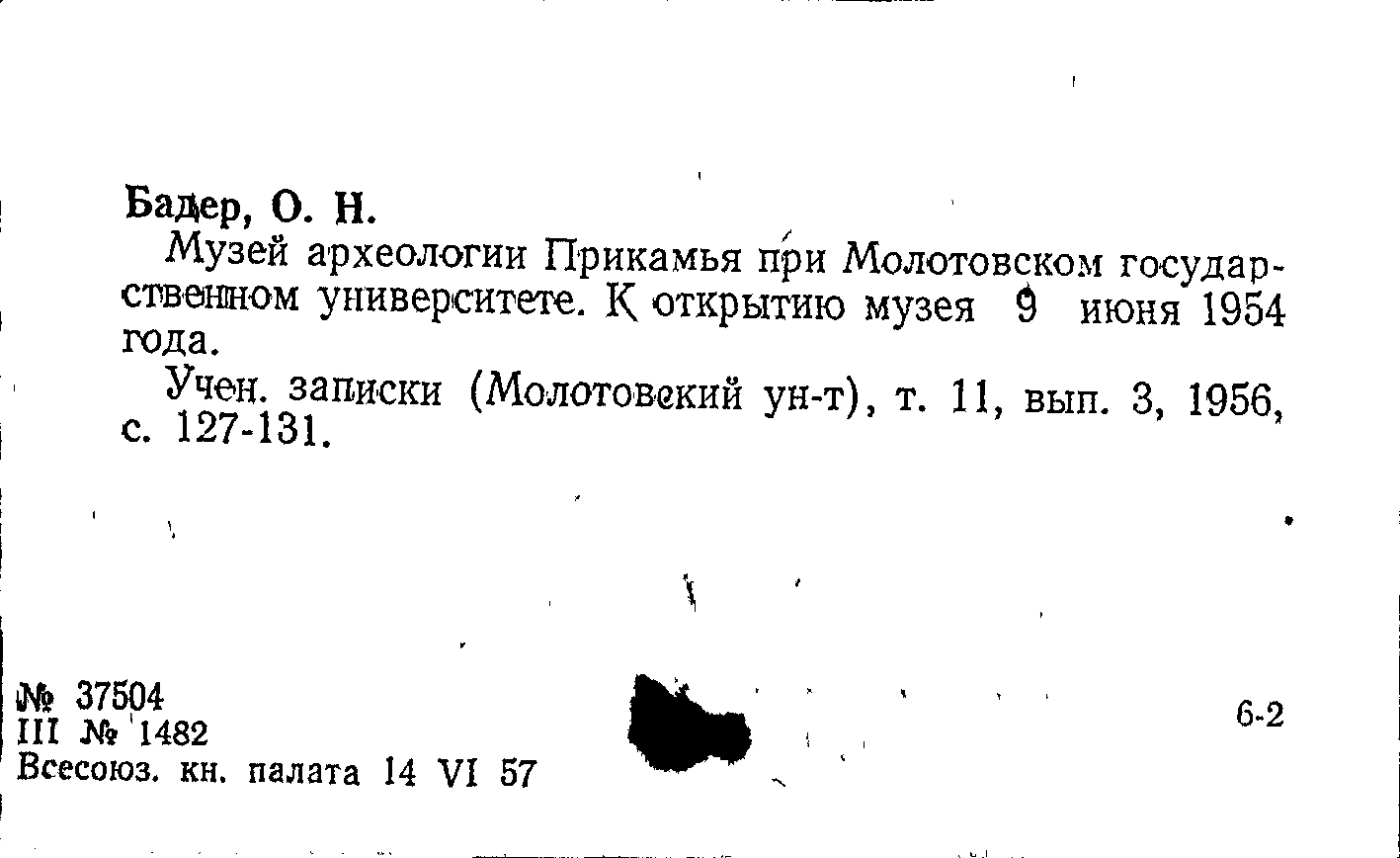 Бадер, О. Н.

Музей археологии Прикамья при Молотовском государственном университете. К открытию музея 9 июня 1954 года.

Учен. записки (Молотовский ун-т), т. 11, вып. 3, 1956, с. 127-131.

№ 37504
III № 1482
Всесоюз. кн. палата 14 VI 57

6-2